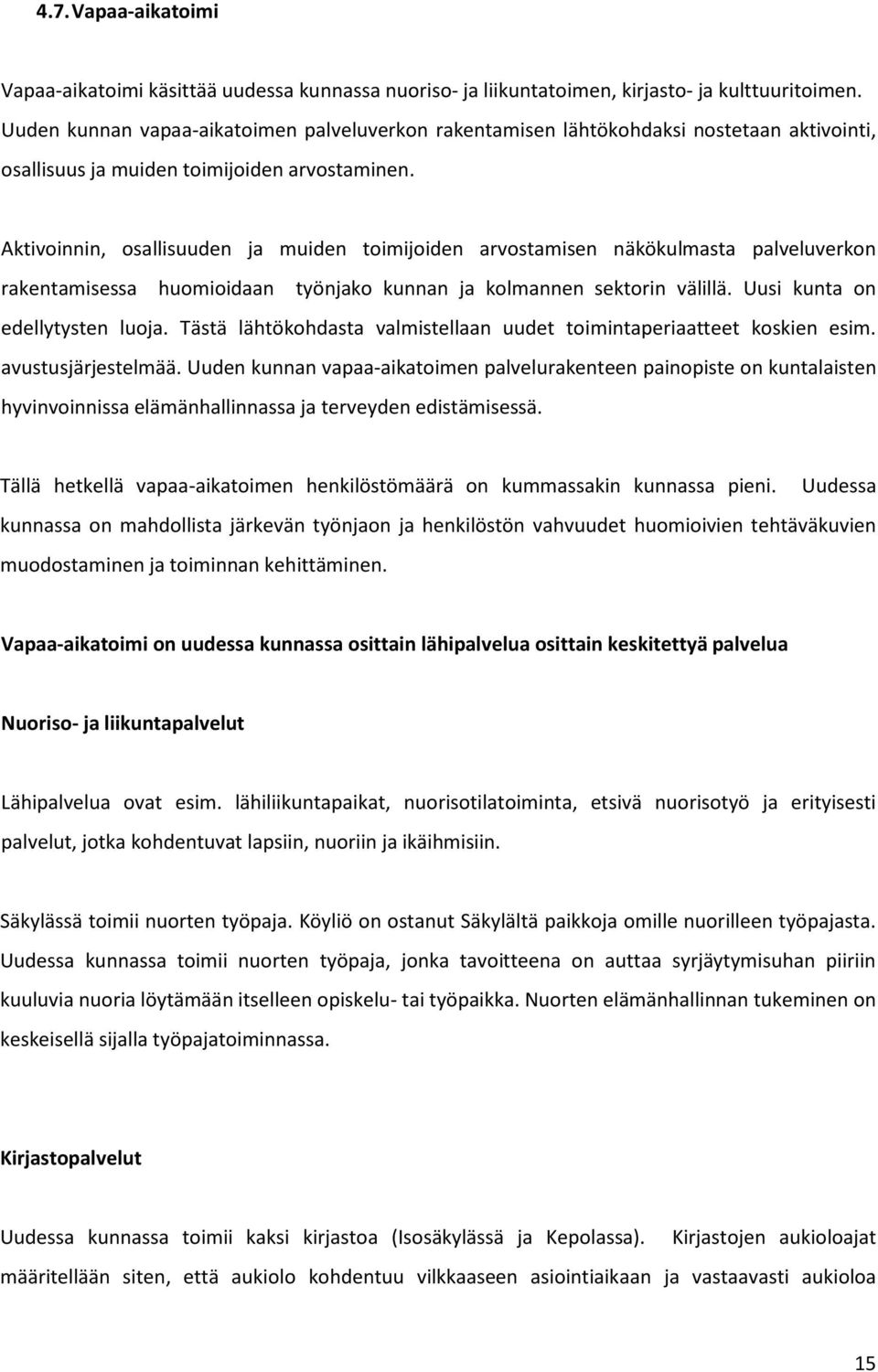 4.7. Vapaa-aikatoimi

Vapaa-aikatoimi käsittää uudessa kunnassa nuoriso- ja liikuntatoimen, kirjasto- ja kulttuuritoimen. Uuden kunnan vapaa-aikatoimen palveluverkon rakentamisen lähtökohdaksi nostetaan aktivointi, osallisuus ja muiden toimijoiden arvostaminen.

Aktivoinnin, osallisuuden ja muiden toimijoiden arvostamisen näkökulmasta palveluverkon rakentamisessa huomioidaan työnjako kunnan ja kolmannen sektorin välillä. Uusi kunta on edellytysten luoja. Tästä lähtökohdasta valmistellaan uudet toimintaperiaatteet koskien esim. avustusjärjestelmää. Uuden kunnan vapaa-aikatoimen palvelurakenteen painopiste on kuntalaisten hyvinvoinnissa elämänhallinnassa ja terveyden edistämisessä.

Tällä hetkellä vapaa-aikatoimen henkilöstömäärä on kummassakin kunnassa pieni. Uudessa kunnassa on mahdollista järkevän työnjaon ja henkilöstön vahvuudet huomioivien tehtäväkuvien muodostaminen ja toiminnan kehittäminen.

Vapaa-aikatoimi on uudessa kunnassa osittain lähipalvelua osittain keskitettyä palvelua

Nuoriso- ja liikuntapalvelut

Lähipalvelua ovat esim. lähiliikuntapaikat, nuorisotilatoiminta, etsivä nuorisotyö ja erityisesti palvelut, jotka kohdentuvat lapsiin, nuoriin ja ikäihmisiin.

Säkylässä toimii nuorten työpaja. Köyliö on ostanut Säkylältä paikkoja omille nuorilleen työpajasta. Uudessa kunnassa toimii nuorten työpaja, jonka tavoitteena on auttaa syrjäytymisuhan piiriin kuuluvia nuoria löytämään itselleen opiskelu- tai työpaikka. Nuorten elämänhallinnan tukeminen on keskeisellä sijalla työpajatoiminnassa.

Kirjastopalvelut

Uudessa kunnassa toimii kaksi kirjastoa (Isosäkylässä ja Kepolassa). Kirjastojen aukioloajat määritellään siten, että aukiolo kohdentuu vilkkaaseen asiointiaikaan ja vastaavasti aukioloa

15